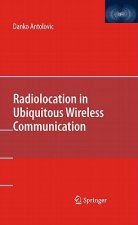 Danko Antolovic

Radiolocation in Ubiquitous Wireless Communication

Springer